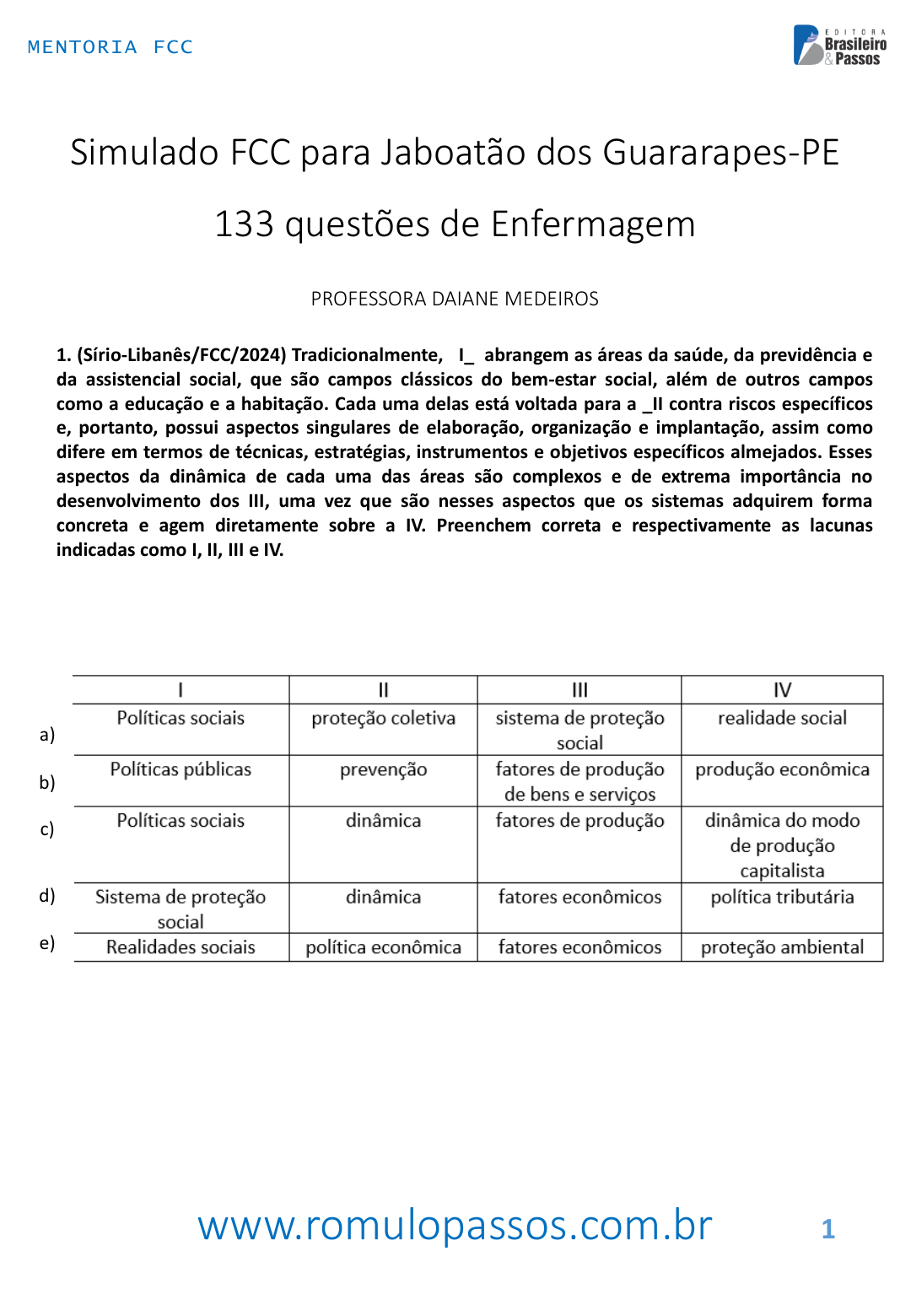 MENTORIA FCC

EDITORA Brasileiro & Passos

Simulado FCC para Jaboatão dos Guararapes-PE

133 questões de Enfermagem

PROFESSORA DAIANE MEDEIROS

1. (Sírio-Libanês/FCC/2024) Tradicionalmente, I_ abrangem as áreas da saúde, da previdência e da assistencial social, que são campos clássicos do bem-estar social, além de outros campos como a educação e a habitação. Cada uma delas está voltada para a _II contra riscos específicos e, portanto, possui aspectos singulares de elaboração, organização e implantação, assim como difere em termos de técnicas, estratégias, instrumentos e objetivos específicos almejados. Esses aspectos da dinâmica de cada uma das áreas são complexos e de extrema importância no desenvolvimento dos III, uma vez que são nesses aspectos que os sistemas adquirem forma concreta e agem diretamente sobre a IV. Preenchem correta e respectivamente as lacunas indicadas como I, II, III e IV.

| | I | II | III | IV |
|---|---|---|---|---|
| a) | Políticas sociais | proteção coletiva | sistema de proteção social | realidade social |
| b) | Políticas públicas | prevenção | fatores de produção de bens e serviços | produção econômica |
| c) | Políticas sociais | dinâmica | fatores de produção | dinâmica do modo de produção capitalista |
| d) | Sistema de proteção social | dinâmica | fatores econômicos | política tributária |
| e) | Realidades sociais | política econômica | fatores econômicos | proteção ambiental |

www.romulopassos.com.br 1